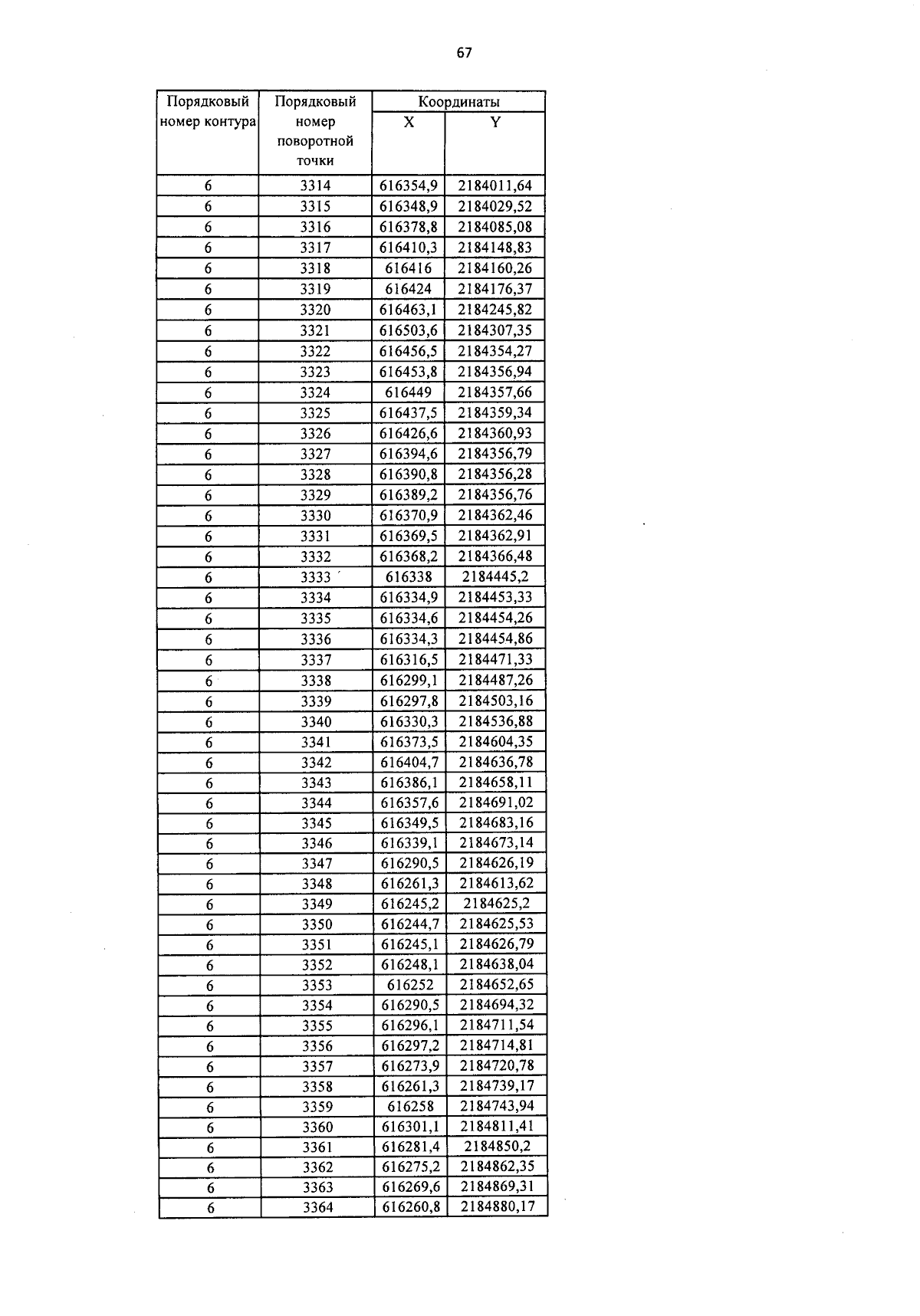 67

| Порядковый номер контура | Порядковый номер поворотной точки | Координаты X | Координаты Y |
|---|---|---|---|
| 6 | 3314 | 616354,9 | 2184011,64 |
| 6 | 3315 | 616348,9 | 2184029,52 |
| 6 | 3316 | 616378,8 | 2184085,08 |
| 6 | 3317 | 616410,3 | 2184148,83 |
| 6 | 3318 | 616416 | 2184160,26 |
| 6 | 3319 | 616424 | 2184176,37 |
| 6 | 3320 | 616463,1 | 2184245,82 |
| 6 | 3321 | 616503,6 | 2184307,35 |
| 6 | 3322 | 616456,5 | 2184354,27 |
| 6 | 3323 | 616453,8 | 2184356,94 |
| 6 | 3324 | 616449 | 2184357,66 |
| 6 | 3325 | 616437,5 | 2184359,34 |
| 6 | 3326 | 616426,6 | 2184360,93 |
| 6 | 3327 | 616394,6 | 2184356,79 |
| 6 | 3328 | 616390,8 | 2184356,28 |
| 6 | 3329 | 616389,2 | 2184356,76 |
| 6 | 3330 | 616370,9 | 2184362,46 |
| 6 | 3331 | 616369,5 | 2184362,91 |
| 6 | 3332 | 616368,2 | 2184366,48 |
| 6 | 3333 | 616338 | 2184445,2 |
| 6 | 3334 | 616334,9 | 2184453,33 |
| 6 | 3335 | 616334,6 | 2184454,26 |
| 6 | 3336 | 616334,3 | 2184454,86 |
| 6 | 3337 | 616316,5 | 2184471,33 |
| 6 | 3338 | 616299,1 | 2184487,26 |
| 6 | 3339 | 616297,8 | 2184503,16 |
| 6 | 3340 | 616330,3 | 2184536,88 |
| 6 | 3341 | 616373,5 | 2184604,35 |
| 6 | 3342 | 616404,7 | 2184636,78 |
| 6 | 3343 | 616386,1 | 2184658,11 |
| 6 | 3344 | 616357,6 | 2184691,02 |
| 6 | 3345 | 616349,5 | 2184683,16 |
| 6 | 3346 | 616339,1 | 2184673,14 |
| 6 | 3347 | 616290,5 | 2184626,19 |
| 6 | 3348 | 616261,3 | 2184613,62 |
| 6 | 3349 | 616245,2 | 2184625,2 |
| 6 | 3350 | 616244,7 | 2184625,53 |
| 6 | 3351 | 616245,1 | 2184626,79 |
| 6 | 3352 | 616248,1 | 2184638,04 |
| 6 | 3353 | 616252 | 2184652,65 |
| 6 | 3354 | 616290,5 | 2184694,32 |
| 6 | 3355 | 616296,1 | 2184711,54 |
| 6 | 3356 | 616297,2 | 2184714,81 |
| 6 | 3357 | 616273,9 | 2184720,78 |
| 6 | 3358 | 616261,3 | 2184739,17 |
| 6 | 3359 | 616258 | 2184743,94 |
| 6 | 3360 | 616301,1 | 2184811,41 |
| 6 | 3361 | 616281,4 | 2184850,2 |
| 6 | 3362 | 616275,2 | 2184862,35 |
| 6 | 3363 | 616269,6 | 2184869,31 |
| 6 | 3364 | 616260,8 | 2184880,17 |